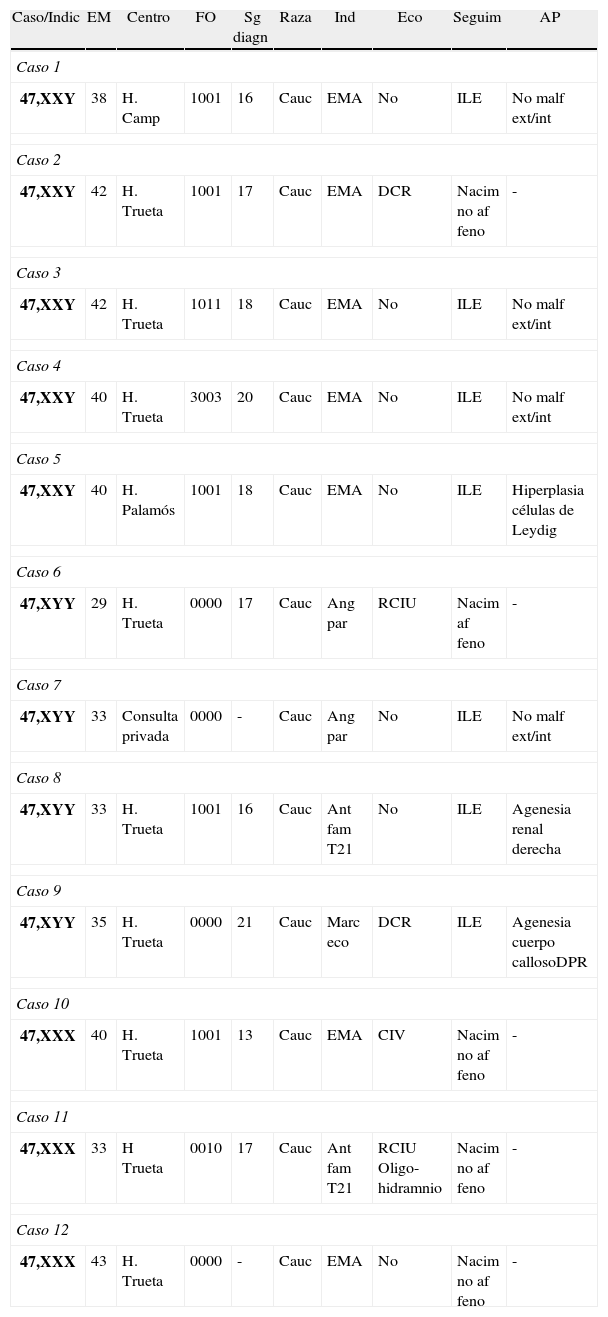 | Caso/Indic | EM | Centro | FO | Sg diagn | Raza | Ind | Eco | Seguim | AP |
|---|---|---|---|---|---|---|---|---|---|
| Caso 1 | | | | | | | | | |
| 47,XXY | 38 | H. Camp | 1001 | 16 | Cauc | EMA | No | ILE | No malf ext/int |
| Caso 2 | | | | | | | | | |
| 47,XXY | 42 | H. Trueta | 1001 | 17 | Cauc | EMA | DCR | Nacim no af feno | - |
| Caso 3 | | | | | | | | | |
| 47,XXY | 42 | H. Trueta | 1011 | 18 | Cauc | EMA | No | ILE | No malf ext/int |
| Caso 4 | | | | | | | | | |
| 47,XXY | 40 | H. Trueta | 3003 | 20 | Cauc | EMA | No | ILE | No malf ext/int |
| Caso 5 | | | | | | | | | |
| 47,XXY | 40 | H. Palamós | 1001 | 18 | Cauc | EMA | No | ILE | Hiperplasia células de Leydig |
| Caso 6 | | | | | | | | | |
| 47,XYY | 29 | H. Trueta | 0000 | 17 | Cauc | Ang par | RCIU | Nacim af feno | - |
| Caso 7 | | | | | | | | | |
| 47,XYY | 33 | Consulta privada | 0000 | - | Cauc | Ang par | No | ILE | No malf ext/int |
| Caso 8 | | | | | | | | | |
| 47,XYY | 33 | H. Trueta | 1001 | 16 | Cauc | Ant fam T21 | No | ILE | Agenesia renal derecha |
| Caso 9 | | | | | | | | | |
| 47,XYY | 35 | H. Trueta | 0000 | 21 | Cauc | Marc eco | DCR | ILE | Agenesia cuerpo callosoDPR |
| Caso 10 | | | | | | | | | |
| 47,XXX | 40 | H. Trueta | 1001 | 13 | Cauc | EMA | CIV | Nacim no af feno | - |
| Caso 11 | | | | | | | | | |
| 47,XXX | 33 | H Trueta | 0010 | 17 | Cauc | Ant fam T21 | RCIU Oligo-hidramnio | Nacim no af feno | - |
| Caso 12 | | | | | | | | | |
| 47,XXX | 43 | H. Trueta | 0000 | - | Cauc | EMA | No | Nacim no af feno | - |